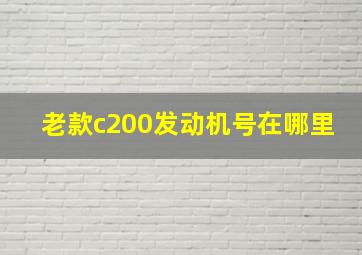 老款c200发动机号在哪里